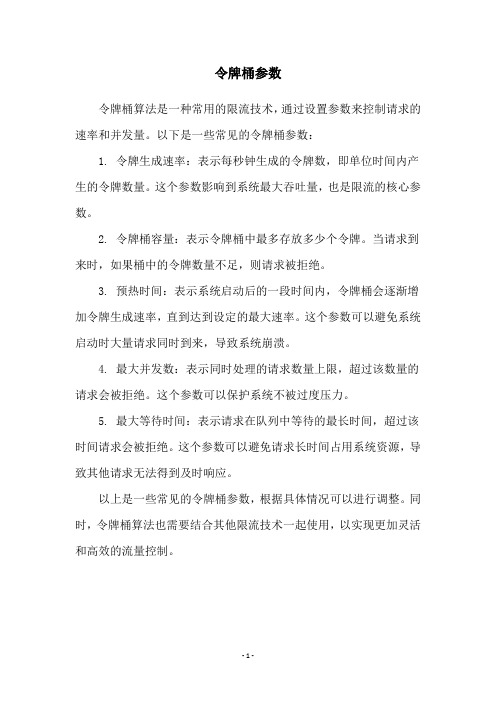 令牌桶参数

令牌桶算法是一种常用的限流技术，通过设置参数来控制请求的速率和并发量。以下是一些常见的令牌桶参数：

1. 令牌生成速率：表示每秒钟生成的令牌数，即单位时间内产生的令牌数量。这个参数影响到系统最大吞吐量，也是限流的核心参数。

2. 令牌桶容量：表示令牌桶中最多存放多少个令牌。当请求到来时，如果桶中的令牌数量不足，则请求被拒绝。

3. 预热时间：表示系统启动后的一段时间内，令牌桶会逐渐增加令牌生成速率，直到达到设定的最大速率。这个参数可以避免系统启动时大量请求同时到来，导致系统崩溃。

4. 最大并发数：表示同时处理的请求数量上限，超过该数量的请求会被拒绝。这个参数可以保护系统不被过度压力。

5. 最大等待时间：表示请求在队列中等待的最长时间，超过该时间请求会被拒绝。这个参数可以避免请求长时间占用系统资源，导致其他请求无法得到及时响应。

以上是一些常见的令牌桶参数，根据具体情况可以进行调整。同时，令牌桶算法也需要结合其他限流技术一起使用，以实现更加灵活和高效的流量控制。

- 1 -